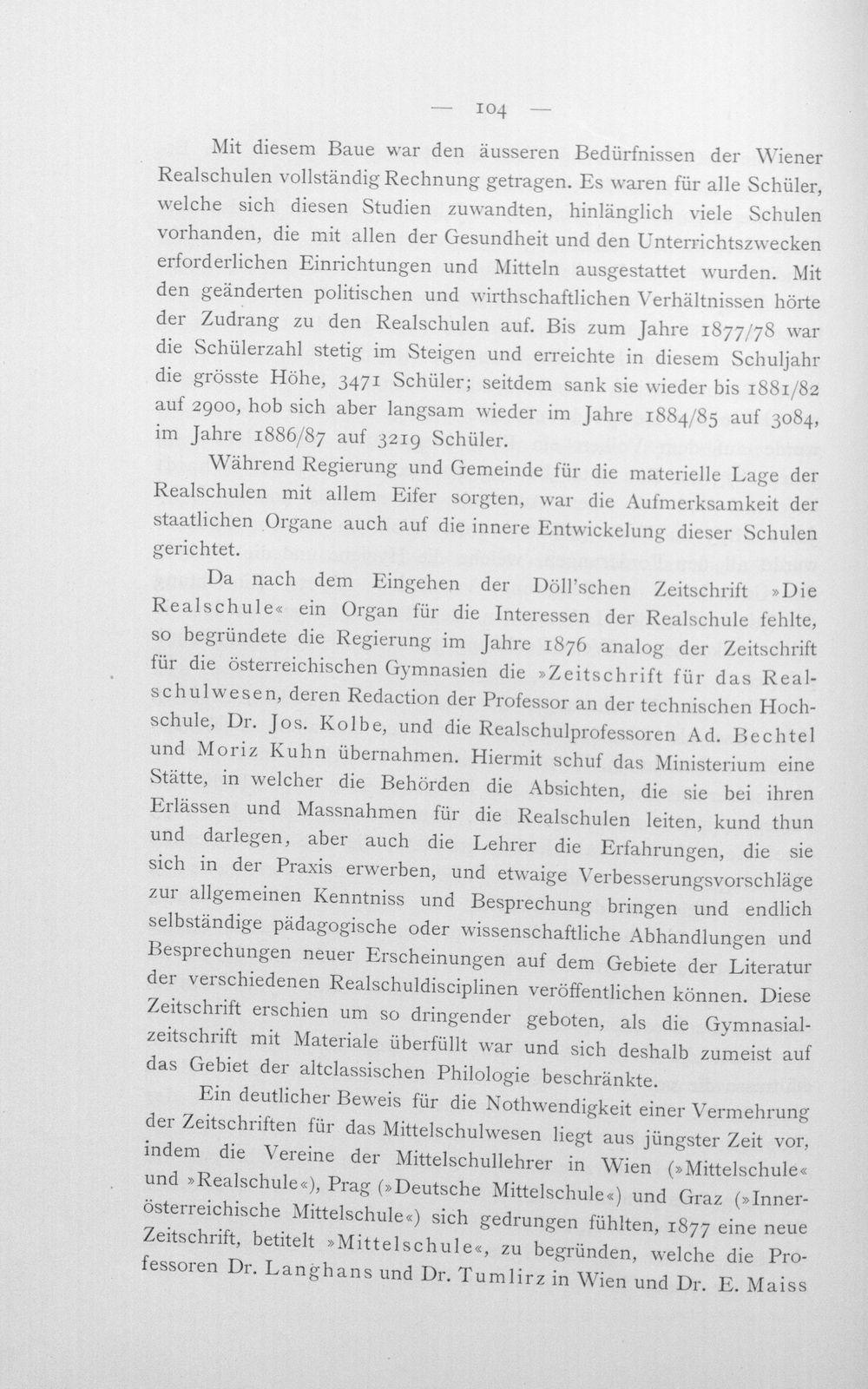 — 104 —

Mit diesem Baue war den äusseren Bedürfnissen der Wiener Realschulen vollständig Rechnung getragen. Es waren für alle Schüler, welche sich diesen Studien zuwandten, hinlänglich viele Schulen vorhanden, die mit allen der Gesundheit und den Unterrichtszwecken erforderlichen Einrichtungen und Mitteln ausgestattet wurden. Mit den geänderten politischen und wirthschaftlichen Verhältnissen hörte der Zudrang zu den Realschulen auf. Bis zum Jahre 1877/78 war die Schülerzahl stetig im Steigen und erreichte in diesem Schuljahr die grösste Höhe, 3471 Schüler; seitdem sank sie wieder bis 1881/82 auf 2900, hob sich aber langsam wieder im Jahre 1884/85 auf 3084, im Jahre 1886/87 auf 3219 Schüler.

Während Regierung und Gemeinde für die materielle Lage der Realschulen mit allem Eifer sorgten, war die Aufmerksamkeit der staatlichen Organe auch auf die innere Entwickelung dieser Schulen gerichtet.

Da nach dem Eingehen der Döll'schen Zeitschrift »Die Realschule« ein Organ für die Interessen der Realschule fehlte, so begründete die Regierung im Jahre 1876 analog der Zeitschrift für die österreichischen Gymnasien die »Zeitschrift für das Realschulwesen, deren Redaction der Professor an der technischen Hochschule, Dr. Jos. Kolbe, und die Realschulprofessoren Ad. Bechtel und Moriz Kuhn übernahmen. Hiermit schuf das Ministerium eine Stätte, in welcher die Behörden die Absichten, die sie bei ihren Erlässen und Massnahmen für die Realschulen leiten, kund thun und darlegen, aber auch die Lehrer die Erfahrungen, die sie sich in der Praxis erwerben, und etwaige Verbesserungsvorschläge zur allgemeinen Kenntniss und Besprechung bringen und endlich selbständige pädagogische oder wissenschaftliche Abhandlungen und Besprechungen neuer Erscheinungen auf dem Gebiete der Literatur der verschiedenen Realschuldisciplinen veröffentlichen können. Diese Zeitschrift erschien um so dringender geboten, als die Gymnasialzeitschrift mit Materiale überfüllt war und sich deshalb zumeist auf das Gebiet der altclassischen Philologie beschränkte.

Ein deutlicher Beweis für die Nothwendigkeit einer Vermehrung der Zeitschriften für das Mittelschulwesen liegt aus jüngster Zeit vor, indem die Vereine der Mittelschullehrer in Wien (»Mittelschule« und »Realschule«), Prag (»Deutsche Mittelschule«) und Graz (»Innerösterreichische Mittelschule«) sich gedrungen fühlten, 1877 eine neue Zeitschrift, betitelt »Mittelschule«, zu begründen, welche die Professoren Dr. Langhans und Dr. Tumlirz in Wien und Dr. E. Maiss